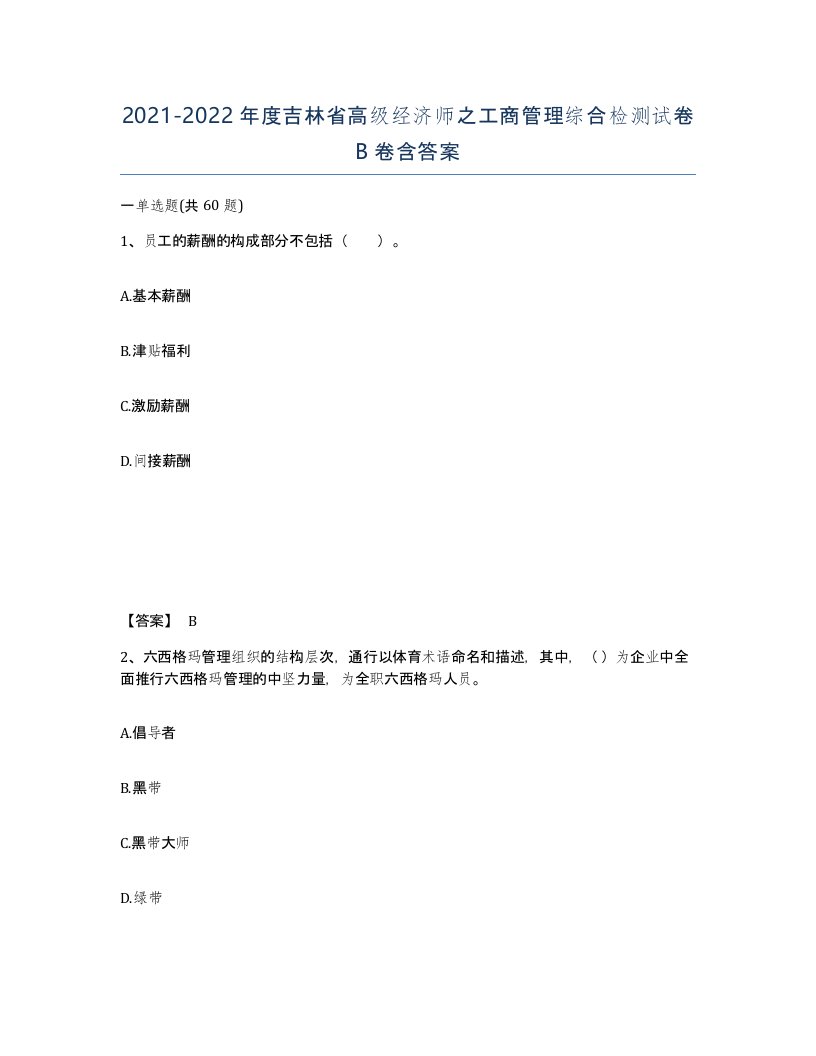 2021-2022年度吉林省高级经济师之工商管理综合检测试卷B卷含答案

一单选题(共60题)

1、员工的薪酬的构成部分不包括（　）。

A.基本薪酬

B.津贴福利

C.激励薪酬

D.间接薪酬

【答案】 B

2、六西格玛管理组织的结构层次，通行以体育术语命名和描述，其中，（）为企业中全面推行六西格玛管理的中坚力量，为全职六西格玛人员。

A.倡导者

B.黑带

C.黑带大师

D.绿带